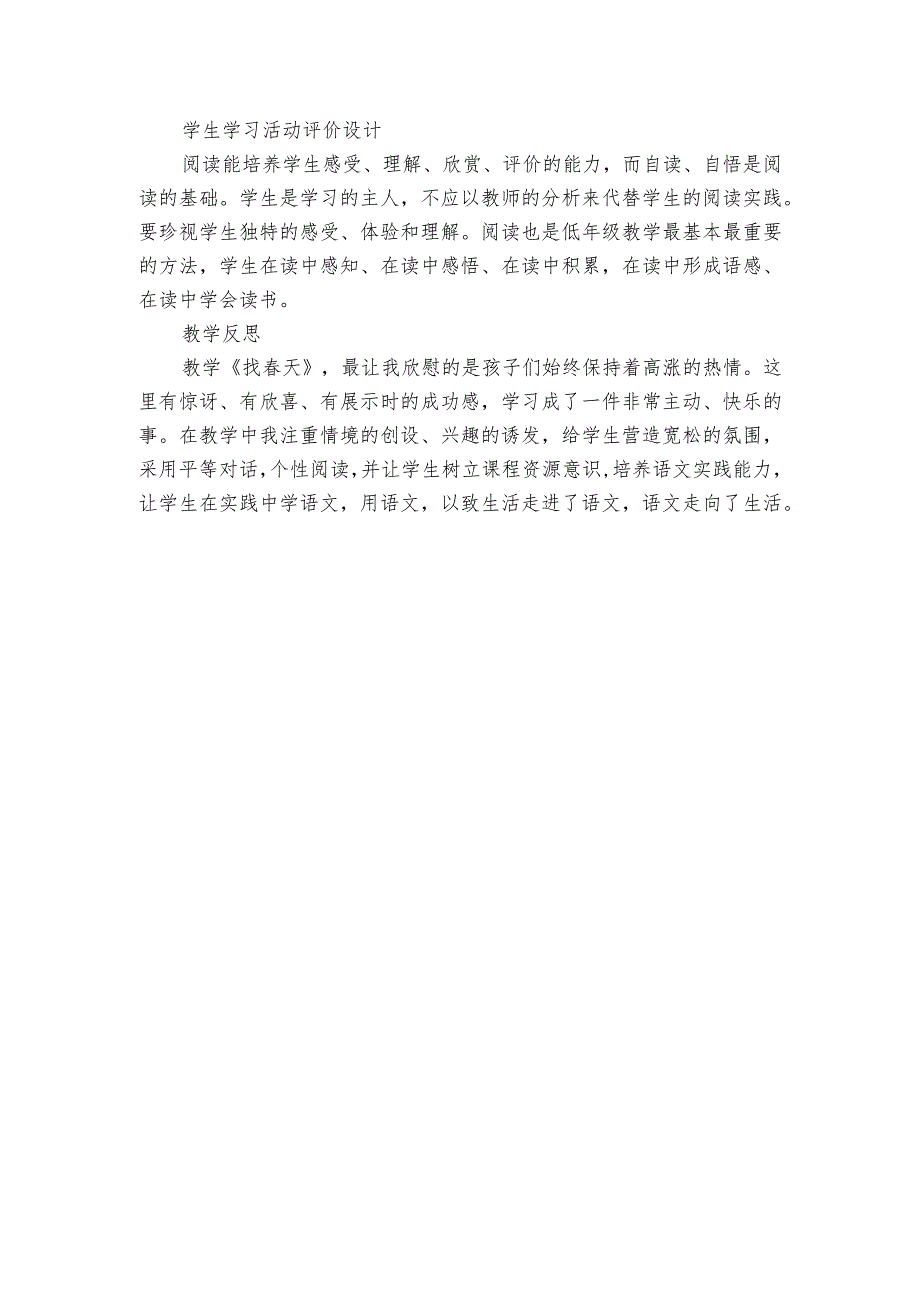 学生学习活动评价设计

阅读能培养学生感受、理解、欣赏、评价的能力，而自读、自悟是阅读的基础。学生是学习的主人，不应以教师的分析来代替学生的阅读实践。要珍视学生独特的感受、体验和理解。阅读也是低年级教学最基本最重要的方法，学生在读中感知、在读中感悟、在读中积累，在读中形成语感、在读中学会读书。

教学反思

教学《找春天》，最让我欣慰的是孩子们始终保持着高涨的热情。这里有惊讶、有欣喜、有展示时的成功感，学习成了一件非常主动、快乐的事。在教学中我注重情境的创设、兴趣的诱发，给学生营造宽松的氛围，采用平等对话,个性阅读,并让学生树立课程资源意识,培养语文实践能力,让学生在实践中学语文，用语文，以致生活走进了语文，语文走向了生活。